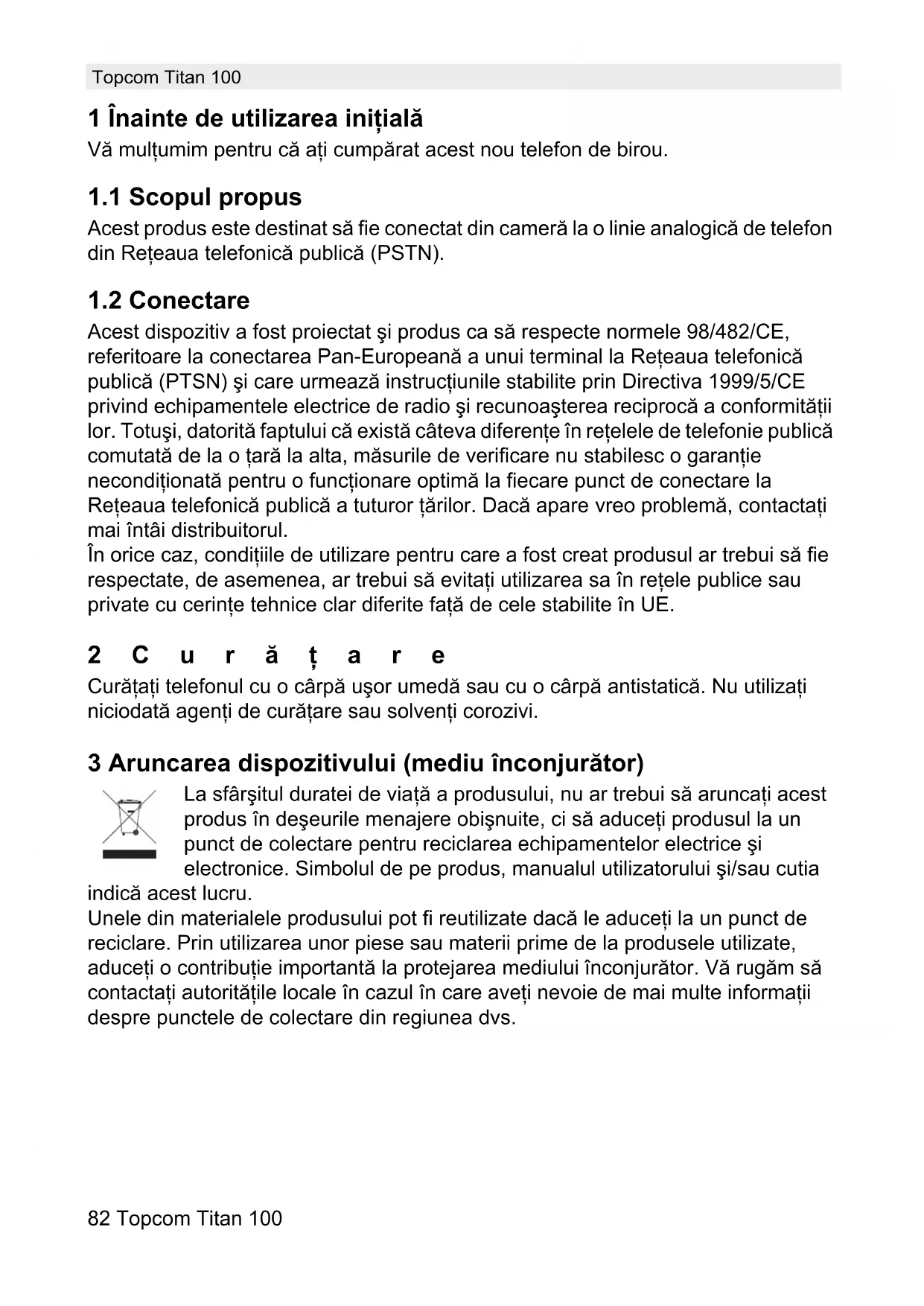 Topcom Titan 100

1 Înainte de utilizarea inițială

Vă mulțumim pentru că ați cumpărat acest nou telefon de birou.

1.1 Scopul propus

Acest produs este destinat să fie conectat din cameră la o linie analogică de telefon din Rețeaua telefonică publică (PSTN).

1.2 Conectare

Acest dispozitiv a fost proiectat şi produs ca să respecte normele 98/482/CE, referitoare la conectarea Pan-Europeană a unui terminal la Rețeaua telefonică publică (PTSN) şi care urmează instrucțiunile stabilite prin Directiva 1999/5/CE privind echipamentele electrice de radio şi recunoaşterea reciprocă a conformității lor. Totuşi, datorită faptului că există câteva diferențe în rețelele de telefonie publică comutată de la o țară la alta, măsurile de verificare nu stabilesc o garanție necondiționată pentru o funcționare optimă la fiecare punct de conectare la Rețeaua telefonică publică a tuturor țărilor. Dacă apare vreo problemă, contactați mai întâi distribuitorul.
În orice caz, condițiile de utilizare pentru care a fost creat produsul ar trebui să fie respectate, de asemenea, ar trebui să evitați utilizarea sa în rețele publice sau private cu cerințe tehnice clar diferite față de cele stabilite în UE.

2 C u r ă ț a r e

Curățați telefonul cu o cârpă uşor umedă sau cu o cârpă antistatică. Nu utilizați niciodată agenți de curățare sau solvenți corozivi.

3 Aruncarea dispozitivului (mediu înconjurător)

La sfârşitul duratei de viață a produsului, nu ar trebui să aruncați acest produs în deşeurile menajere obişnuite, ci să aduceți produsul la un punct de colectare pentru reciclarea echipamentelor electrice şi electronice. Simbolul de pe produs, manualul utilizatorului şi/sau cutia indică acest lucru.
Unele din materialele produsului pot fi reutilizate dacă le aduceți la un punct de reciclare. Prin utilizarea unor piese sau materii prime de la produsele utilizate, aduceți o contribuție importantă la protejarea mediului înconjurător. Vă rugăm să contactați autoritățile locale în cazul în care aveți nevoie de mai multe informații despre punctele de colectare din regiunea dvs.

82 Topcom Titan 100